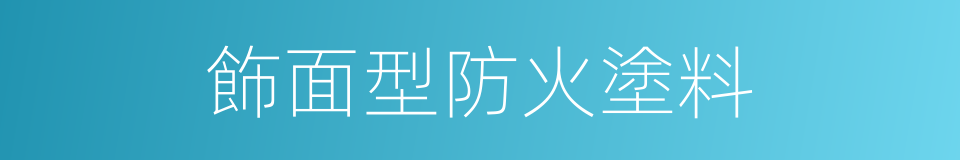 飾面型防火塗料